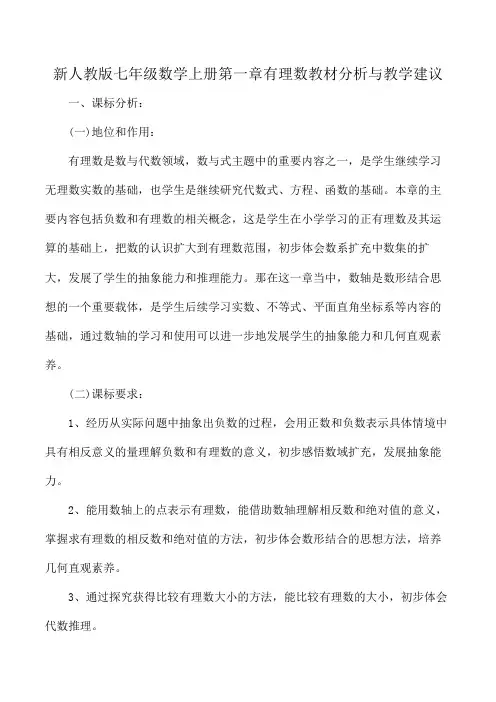 新人教版七年级数学上册第一章有理数教材分析与教学建议

一、课标分析：

(一)地位和作用：

有理数是数与代数领域，数与式主题中的重要内容之一，是学生继续学习无理数实数的基础，也学生是继续研究代数式、方程、函数的基础。本章的主要内容包括负数和有理数的相关概念，这是学生在小学学习的正有理数及其运算的基础上，把数的认识扩大到有理数范围，初步体会数系扩充中数集的扩大，发展了学生的抽象能力和推理能力。那在这一章当中，数轴是数形结合思想的一个重要载体，是学生后续学习实数、不等式、平面直角坐标系等内容的基础，通过数轴的学习和使用可以进一步地发展学生的抽象能力和几何直观素养。

(二)课标要求：

1、经历从实际问题中抽象出负数的过程，会用正数和负数表示具体情境中具有相反意义的量理解负数和有理数的意义，初步感悟数域扩充，发展抽象能力。

2、能用数轴上的点表示有理数，能借助数轴理解相反数和绝对值的意义，掌握求有理数的相反数和绝对值的方法，初步体会数形结合的思想方法，培养几何直观素养。

3、通过探究获得比较有理数大小的方法，能比较有理数的大小，初步体会代数推理。